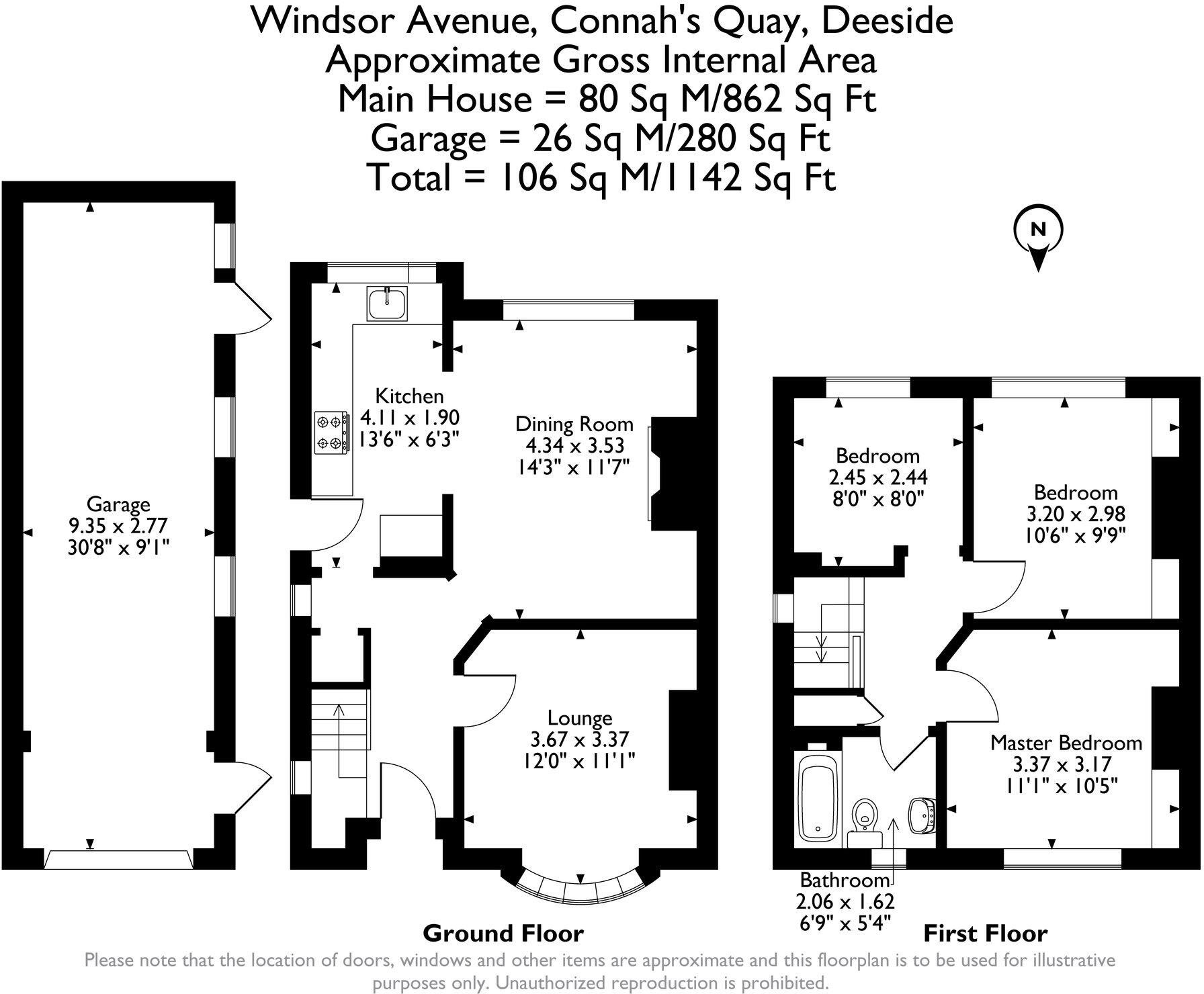 Windsor Avenue, Connah's Quay, Deeside
Approximate Gross Internal Area
Main House = 80 Sq M/862 Sq Ft
Garage = 26 Sq M/280 Sq Ft
Total = 106 Sq M/1142 Sq Ft

N

Garage
9.35 x 2.77
30'8" x 9'1"

Kitchen
4.11 x 1.90
13'6" x 6'3"

Dining Room
4.34 x 3.53
14'3" x 11'7"

Lounge
3.67 x 3.37
12'0" x 11'1"

Bedroom
2.45 x 2.44
8'0" x 8'0"

Bedroom
3.20 x 2.98
10'6" x 9'9"

Master Bedroom
3.37 x 3.17
11'1" x 10'5"

Bathroom
2.06 x 1.62
6'9" x 5'4"

Ground Floor

First Floor

Please note that the location of doors, windows and other items are approximate and this floorplan is to be used for illustrative purposes only. Unauthorized reproduction is prohibited.